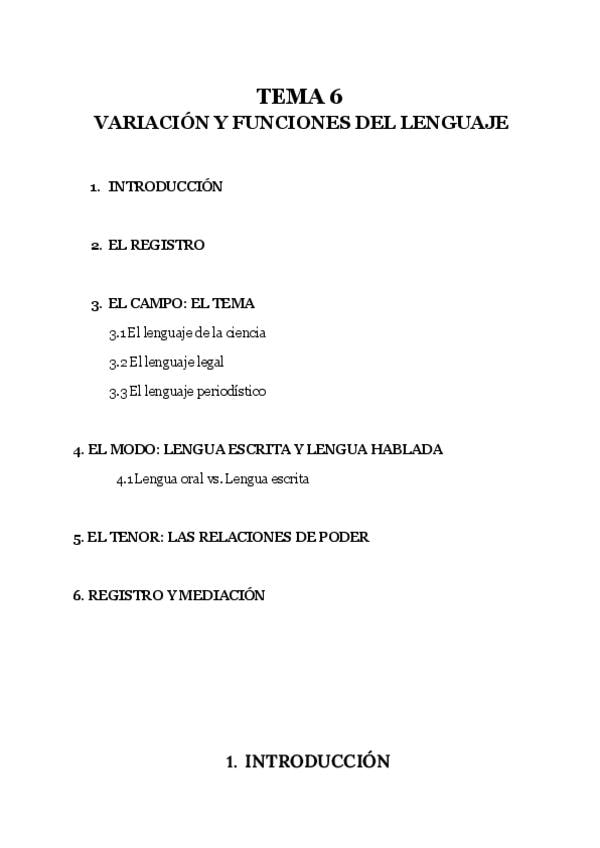 TEMA 6
VARIACIÓN Y FUNCIONES DEL LENGUAJE

1. INTRODUCCIÓN

2. EL REGISTRO

3. EL CAMPO: EL TEMA
3.1 El lenguaje de la ciencia
3.2 El lenguaje legal
3.3 El lenguaje periodístico

4. EL MODO: LENGUA ESCRITA Y LENGUA HABLADA
4.1 Lengua oral vs. Lengua escrita

5. EL TENOR: LAS RELACIONES DE PODER

6. REGISTRO Y MEDIACIÓN

1. INTRODUCCIÓN